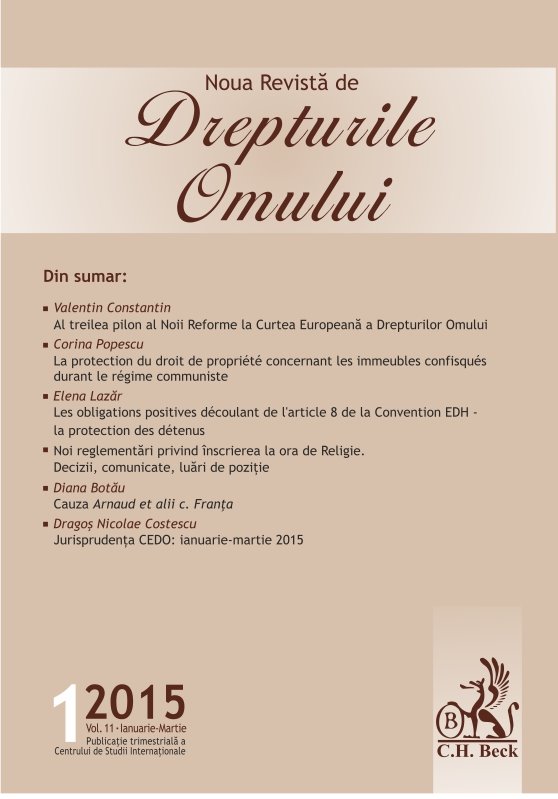 Noua Revistă de
Drepturile Omului

Din sumar:

▪ Valentin Constantin
Al treilea pilon al Noii Reforme la Curtea Europeană a Drepturilor Omului

▪ Corina Popescu
La protection du droit de propriété concernant les immeubles confisqués durant le régime communiste

▪ Elena Lazăr
Les obligations positives découlant de l'article 8 de la Convention EDH - la protection des détenus

▪ Noi reglementări privind înscrierea la ora de Religie. Decizii, comunicate, luări de poziție

▪ Diana Botău
Cauza Arnaud et alii c. Franța

▪ Dragoș Nicolae Costescu
Jurisprudența CEDO: ianuarie-martie 2015

1 2015
Vol. 11 • Ianuarie-Martie
Publicație trimestrială a Centrului de Studii Internaționale

B
C.H. Beck